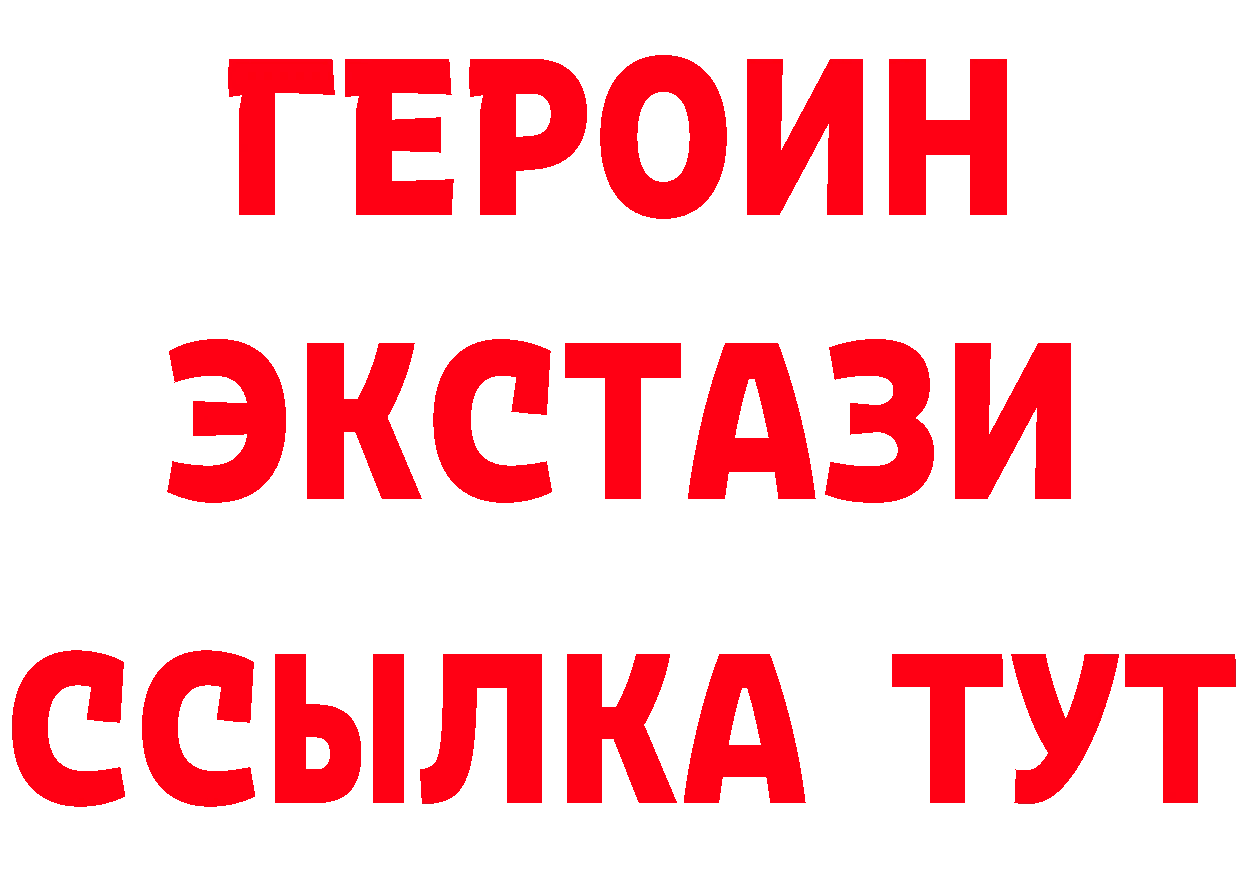 ГЕРОИН
ЭКСТАЗИ
ССЫЛКА ТУТ